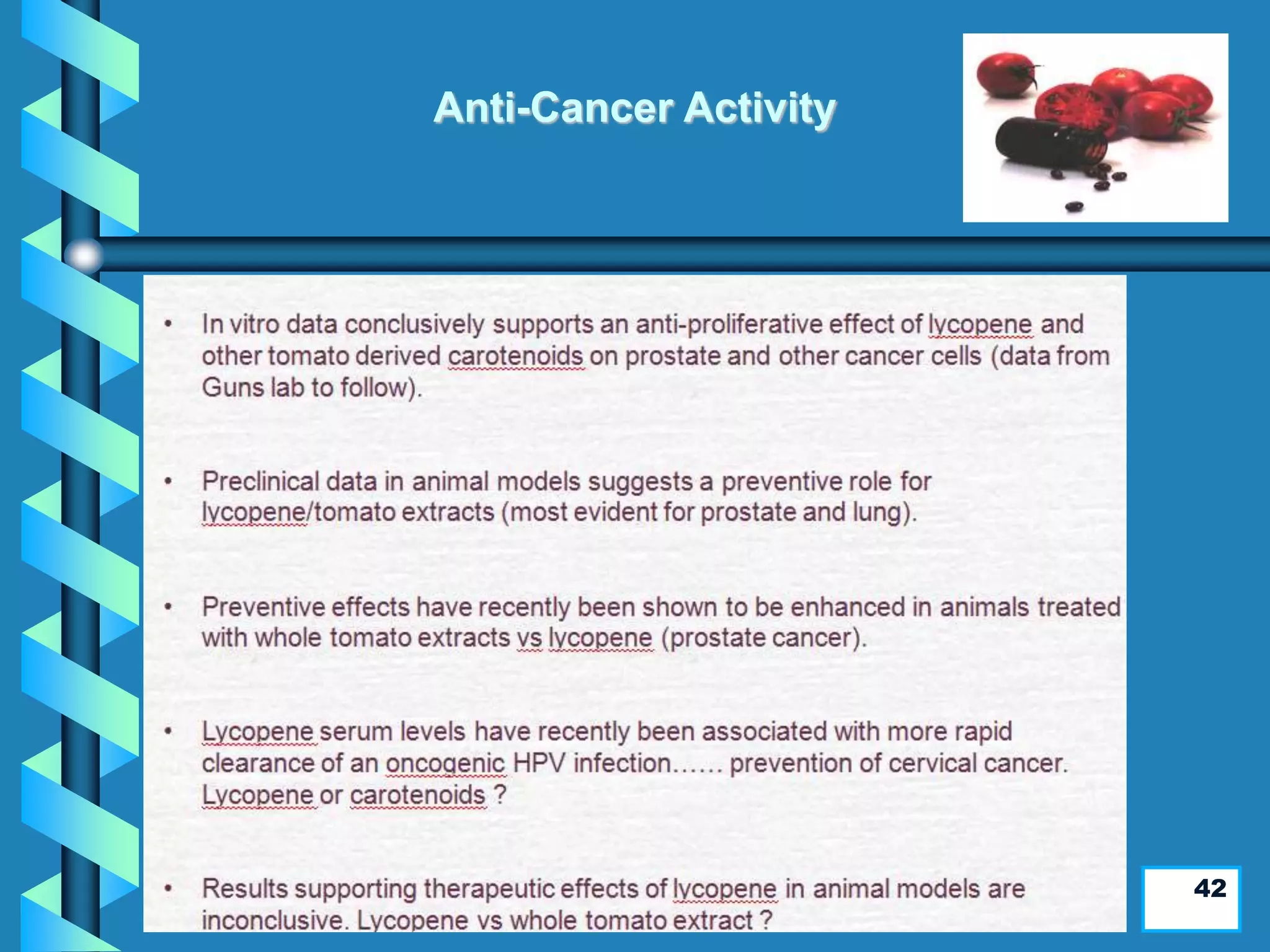 Anti-Cancer Activity

• In vitro data conclusively supports an anti-proliferative effect of lycopene and other tomato derived carotenoids on prostate and other cancer cells (data from Guns lab to follow).

• Preclinical data in animal models suggests a preventive role for lycopene/tomato extracts (most evident for prostate and lung).

• Preventive effects have recently been shown to be enhanced in animals treated with whole tomato extracts vs lycopene (prostate cancer).

• Lycopene serum levels have recently been associated with more rapid clearance of an oncogenic HPV infection…… prevention of cervical cancer. Lycopene or carotenoids ?

• Results supporting therapeutic effects of lycopene in animal models are inconclusive. Lycopene vs whole tomato extract ?

42